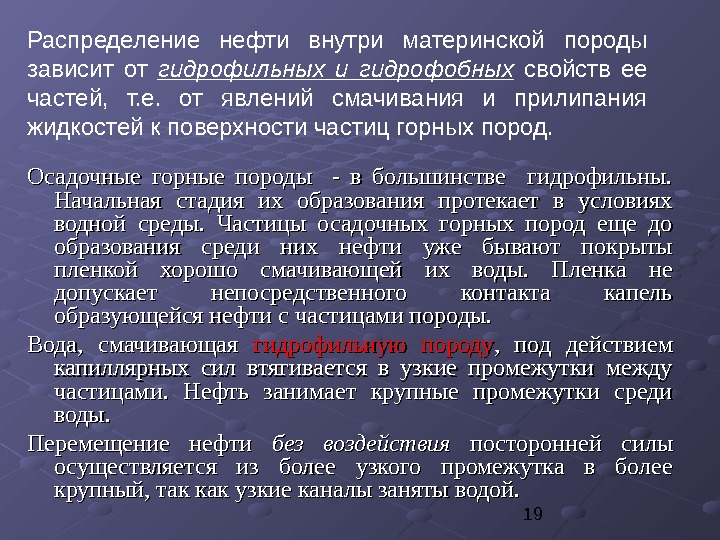 Распределение нефти внутри материнской породы зависит от гидрофильных и гидрофобных свойств ее частей, т.е. от явлений смачивания и прилипания жидкостей к поверхности частиц горных пород.

Осадочные горные породы - в большинстве гидрофильны. Начальная стадия их образования протекает в условиях водной среды. Частицы осадочных горных пород еще до образования среди них нефти уже бывают покрыты пленкой хорошо смачивающей их воды. Пленка не допускает непосредственного контакта капель образующейся нефти с частицами породы.

Вода, смачивающая гидрофильную породу, под действием капиллярных сил втягивается в узкие промежутки между частицами. Нефть занимает крупные промежутки среди воды.

Перемещение нефти без воздействия посторонней силы осуществляется из более узкого промежутка в более крупный, так как узкие каналы заняты водой.

19